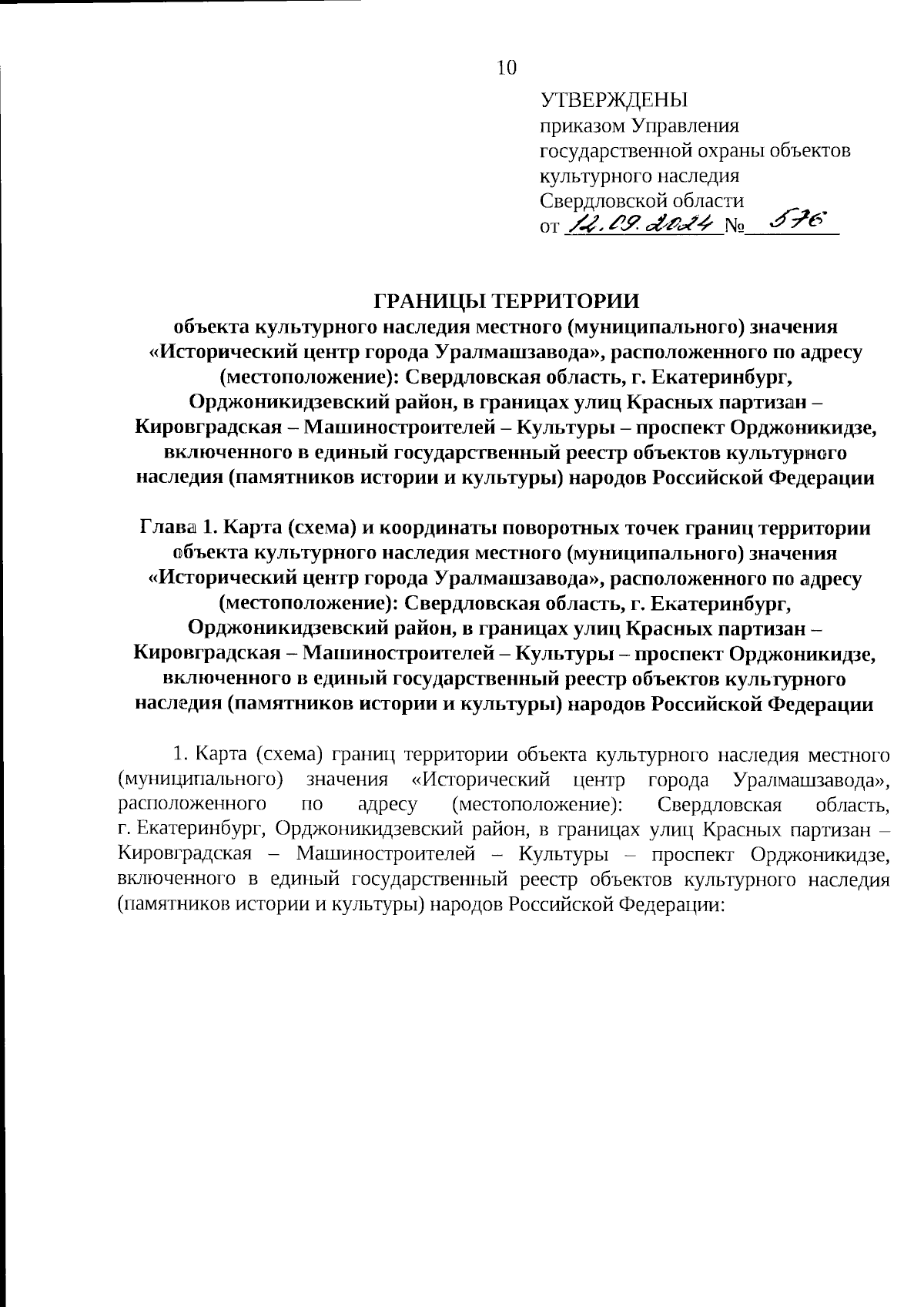 10

УТВЕРЖДЕНЫ
приказом Управления государственной охраны объектов культурного наследия Свердловской области
от 12.09.2024 № 576

ГРАНИЦЫ ТЕРРИТОРИИ
объекта культурного наследия местного (муниципального) значения «Исторический центр города Уралмашзавода», расположенного по адресу (местоположение): Свердловская область, г. Екатеринбург, Орджоникидзевский район, в границах улиц Красных партизан – Кировградская – Машиностроителей – Культуры – проспект Орджоникидзе, включенного в единый государственный реестр объектов культурного наследия (памятников истории и культуры) народов Российской Федерации

Глава 1. Карта (схема) и координаты поворотных точек границ территории объекта культурного наследия местного (муниципального) значения «Исторический центр города Уралмашзавода», расположенного по адресу (местоположение): Свердловская область, г. Екатеринбург, Орджоникидзевский район, в границах улиц Красных партизан – Кировградская – Машиностроителей – Культуры – проспект Орджоникидзе, включенного в единый государственный реестр объектов культурного наследия (памятников истории и культуры) народов Российской Федерации

1. Карта (схема) границ территории объекта культурного наследия местного (муниципального) значения «Исторический центр города Уралмашзавода», расположенного по адресу (местоположение): Свердловская область, г. Екатеринбург, Орджоникидзевский район, в границах улиц Красных партизан – Кировградская – Машиностроителей – Культуры – проспект Орджоникидзе, включенного в единый государственный реестр объектов культурного наследия (памятников истории и культуры) народов Российской Федерации: